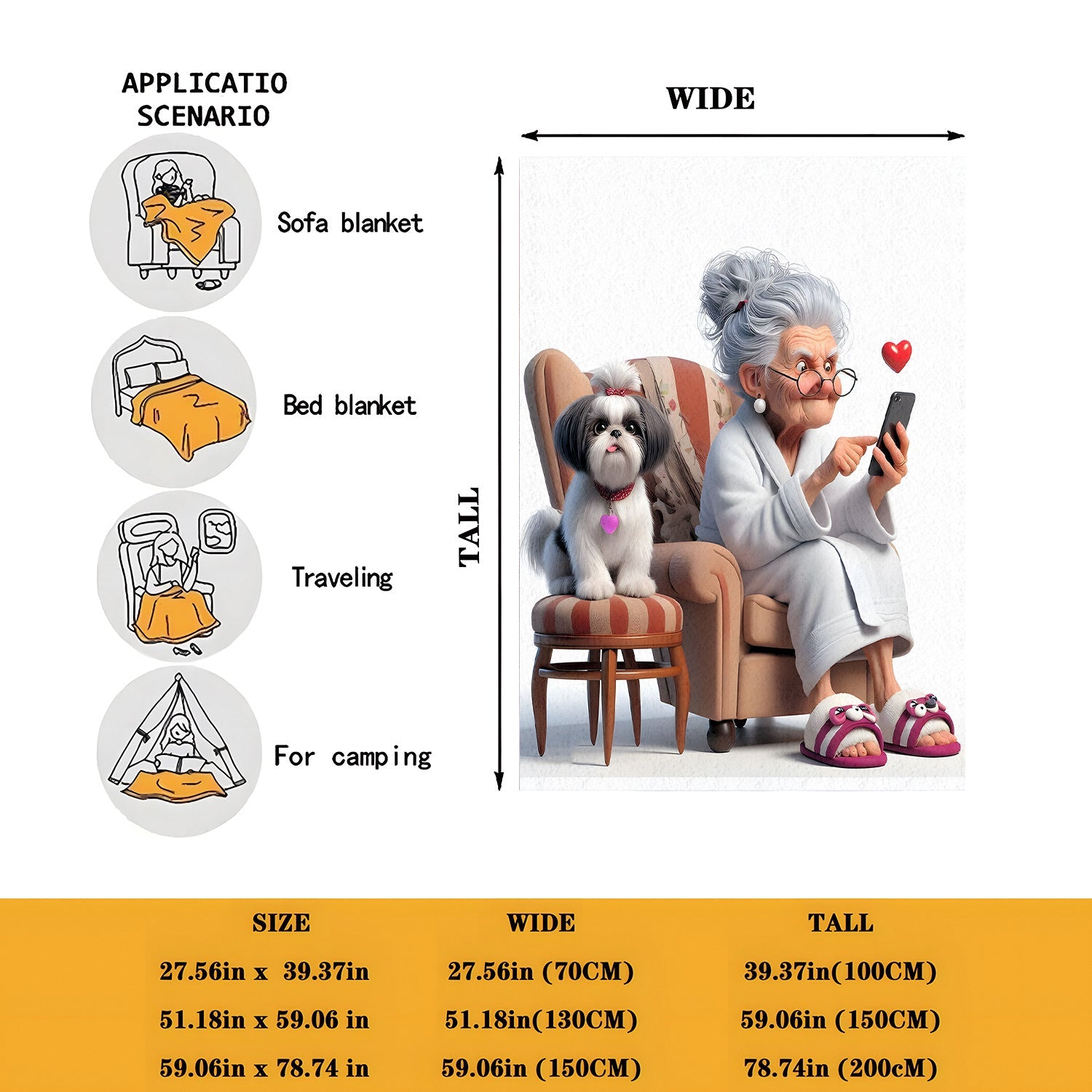 APPLICATIO
SCENARIO

Sofa blanket

Bed blanket

Traveling

For camping

WIDE

TALL

| SIZE | WIDE | TALL |
|---|---|---|
| 27.56in x 39.37in | 27.56in (70CM) | 39.37in(100CM) |
| 51.18in x 59.06 in | 51.18in(130CM) | 59.06in (150CM) |
| 59.06in x 78.74 in | 59.06in (150CM) | 78.74in (200cM) |